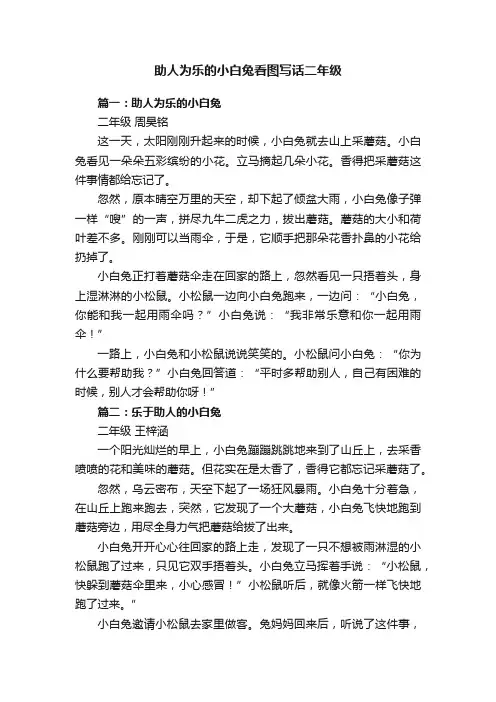 助人为乐的小白兔看图写话二年级

篇一：助人为乐的小白兔

二年级 周昊铭

这一天，太阳刚刚升起来的时候，小白兔就去山上采蘑菇。小白兔看见一朵朵五彩缤纷的小花。立马摘起几朵小花。香得把采蘑菇这件事情都给忘记了。

忽然，原本晴空万里的天空，却下起了倾盆大雨，小白兔像子弹一样“嗖”的一声，拼尽九牛二虎之力，拔出蘑菇。蘑菇的大小和荷叶差不多。刚刚可以当雨伞，于是，它顺手把那朵花香扑鼻的小花给扔掉了。

小白兔正打着蘑菇伞走在回家的路上，忽然看见一只捂着头，身上湿淋淋的小松鼠。小松鼠一边向小白兔跑来，一边问：“小白兔，你能和我一起用雨伞吗？”小白兔说：“我非常乐意和你一起用雨伞！”

一路上，小白兔和小松鼠说说笑笑的。小松鼠问小白兔：“你为什么要帮助我？”小白兔回答道：“平时多帮助别人，自己有困难的时候，别人才会帮助你呀！”

篇二：乐于助人的小白兔

二年级 王梓涵

一个阳光灿烂的早上，小白兔蹦蹦跳跳地来到了山丘上，去采香喷喷的花和美味的蘑菇。但花实在是太香了，香得它都忘记采蘑菇了。

忽然，乌云密布，天空下起了一场狂风暴雨。小白兔十分着急，在山丘上跑来跑去，突然，它发现了一个大蘑菇，小白兔飞快地跑到蘑菇旁边，用尽全身力气把蘑菇给拔了出来。

小白兔开开心心往回家的路上走，发现了一只不想被雨淋湿的小松鼠跑了过来，只见它双手捂着头。小白兔立马挥着手说：“小松鼠，快躲到蘑菇伞里来，小心感冒！”小松鼠听后，就像火箭一样飞快地跑了过来。”

小白兔邀请小松鼠去家里做客。兔妈妈回来后，听说了这件事，